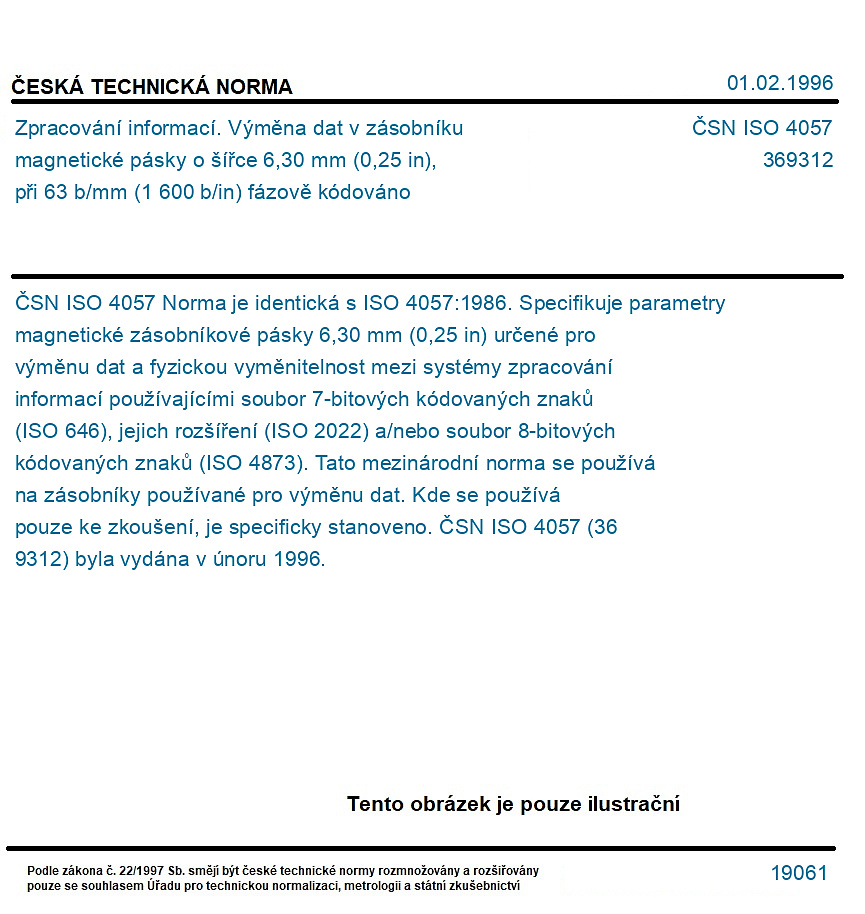 ČESKÁ TECHNICKÁ NORMA
01.02.1996

Zpracování informací. Výměna dat v zásobníku magnetické pásky o šířce 6,30 mm (0,25 in), při 63 b/mm (1 600 b/in) fázově kódováno

ČSN ISO 4057
369312

ČSN ISO 4057 Norma je identická s ISO 4057:1986. Specifikuje parametry magnetické zásobníkové pásky 6,30 mm (0,25 in) určené pro výměnu dat a fyzickou vyměnitelnost mezi systémy zpracování informací používajícími soubor 7-bitových kódovaných znaků (ISO 646), jejich rozšíření (ISO 2022) a/nebo soubor 8-bitových kódovaných znaků (ISO 4873). Tato mezinárodní norma se používá na zásobníky používané pro výměnu dat. Kde se používá pouze ke zkoušení, je specificky stanoveno. ČSN ISO 4057 (36 9312) byla vydána v únoru 1996.

Tento obrázek je pouze ilustrační

Podle zákona č. 22/1997 Sb. smějí být české technické normy rozmnožovány a rozšiřovány pouze se souhlasem Úřadu pro technickou normalizaci, metrologii a státní zkušebnictví

19061